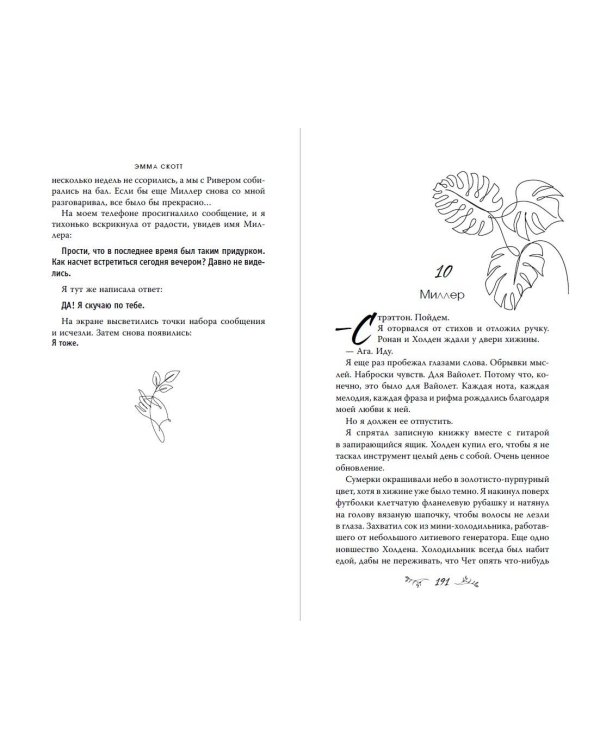 ЭММА СКОТТ

несколько недель не ссорились, а мы с Ривером собирались на бал. Если бы еще Миллер снова со мной разговаривал, все было бы прекрасно…

На моем телефоне просигналило сообщение, и я тихонько вскрикнула от радости, увидев имя Миллера:

Прости, что в последнее время был таким придурком. Как насчет встретиться сегодня вечером? Давно не виделись.

Я тут же написала ответ:

ДА! Я скучаю по тебе.

На экране высветились точки набора сообщения и исчезли. Затем снова появились:

Я тоже.

10

Миллер

— Стрэттон. Пойдем.

Я оторвался от стихов и отложил ручку. Ронан и Холден ждали у двери хижины.

— Ага. Иду.

Я еще раз пробежал глазами слова. Обрывки мыслей. Наброски чувств. Для Вайолет. Потому что, конечно, это было для Вайолет. Каждая нота, каждая мелодия, каждая фраза и рифма рождались благодаря моей любви к ней.

Но я должен ее отпустить.

Я спрятал записную книжку вместе с гитарой в запирающийся ящик. Холден купил его, чтобы я не таскал инструмент целый день с собой. Очень ценное обновление.

Сумерки окрашивали небо в золотисто-пурпурный цвет, хотя в хижине уже было темно. Я накинул поверх футболки клетчатую фланелевую рубашку и натянул на голову вязаную шапочку, чтобы волосы не лезли в глаза. Захватил сок из мини-холодильника, работавшего от небольшого литиевого генератора. Еще одно новшество Холдена. Холодильник всегда был набит едой, дабы не переживать, что Чет опять что-нибудь

191